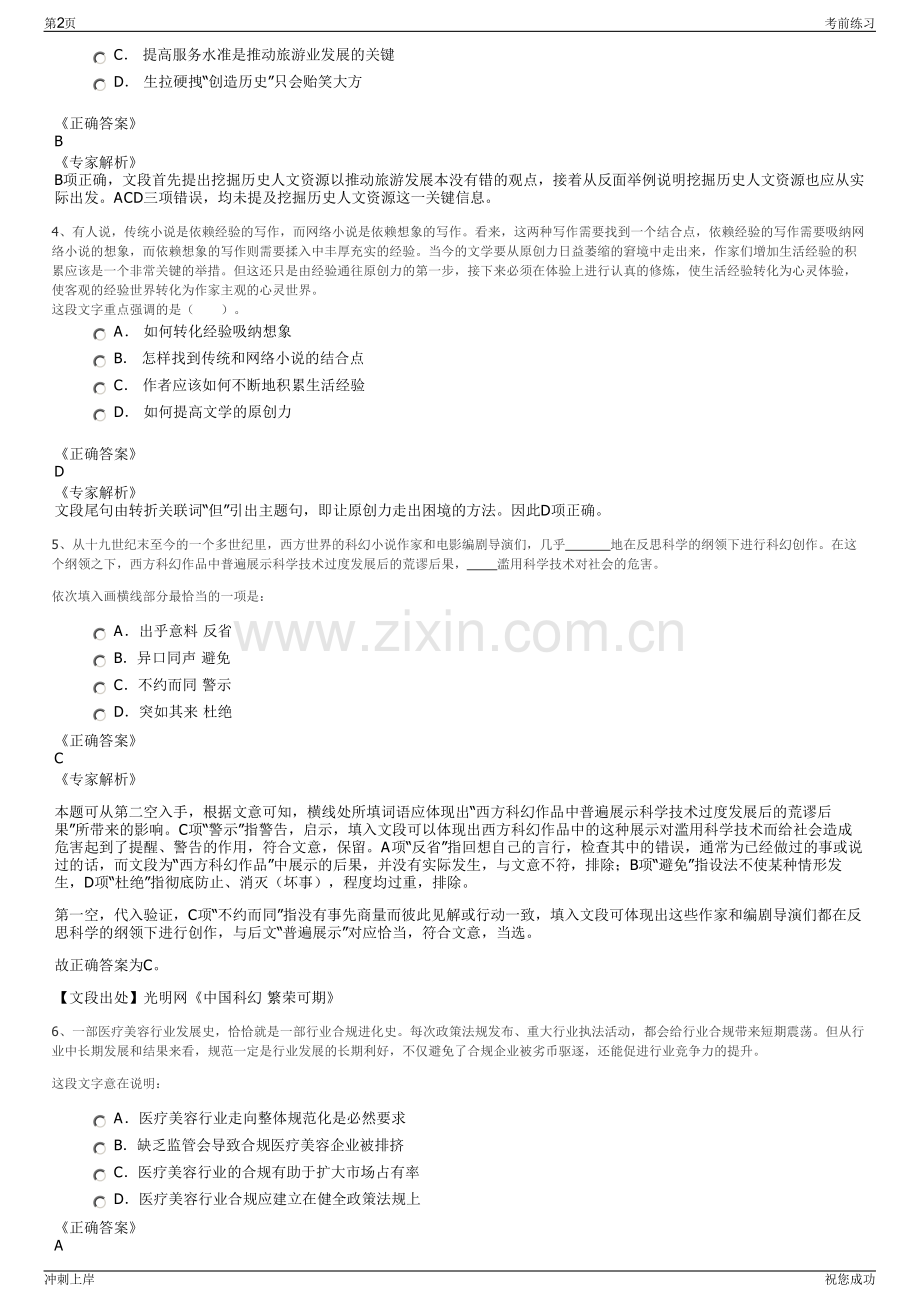 第2页

考前练习

C. 提高服务水准是推动旅游业发展的关键

D. 生拉硬拽“创造历史”只会贻笑大方

《正确答案》
B
《专家解析》
B项正确，文段首先提出挖掘历史人文资源以推动旅游发展本没有错的观点，接着从反面举例说明挖掘历史人文资源也应从实际出发。ACD三项错误，均未提及挖掘历史人文资源这一关键信息。

4、有人说，传统小说是依赖经验的写作，而网络小说是依赖想象的写作。看来，这两种写作需要找到一个结合点，依赖经验的写作需要吸纳网络小说的想象，而依赖想象的写作则需要揉入中丰厚充实的经验。当今的文学要从原创力日益萎缩的窘境中走出来，作家们增加生活经验的积累应该是一个非常关键的举措。但这还只是由经验通往原创力的第一步，接下来必须在体验上进行认真的修炼，使生活经验转化为心灵体验，使客观的经验世界转化为作家主观的心灵世界。
这段文字重点强调的是（ ）。

A. 如何转化经验吸纳想象

B. 怎样找到传统和网络小说的结合点

C. 作者应该如何不断地积累生活经验

D. 如何提高文学的原创力

《正确答案》
D
《专家解析》
文段尾句由转折关联词“但”引出主题句，即让原创力走出困境的方法。因此D项正确。

5、从十九世纪末至今的一个多世纪里，西方世界的科幻小说作家和电影编剧导演们，几乎____地在反思科学的纲领下进行科幻创作。在这个纲领之下，西方科幻作品中普遍展示科学技术过度发展后的荒谬后果，____滥用科学技术对社会的危害。

依次填入画横线部分最恰当的一项是：

A. 出乎意料 反省

B. 异口同声 避免

C. 不约而同 警示

D. 突如其来 杜绝

《正确答案》
C
《专家解析》

本题可从第二空入手，根据文意可知，横线处所填词语应体现出“西方科幻作品中普遍展示科学技术过度发展后的荒谬后果”所带来的影响。C项“警示”指警告，启示，填入文段可以体现出西方科幻作品中的这种展示对滥用科学技术而给社会造成危害起到了提醒、警告的作用，符合文意，保留。A项“反省”指回想自己的言行，检查其中的错误，通常为已经做过的事或说过的话，而文段为“西方科幻作品”中展示的后果，并没有实际发生，与文意不符，排除；B项“避免”指设法不使某种情形发生，D项“杜绝”指彻底防止、消灭（坏事），程度均过重，排除。

第一空，代入验证，C项“不约而同”指没有事先商量而彼此见解或行动一致，填入文段可体现出这些作家和编剧导演们都在反思科学的纲领下进行创作，与后文“普遍展示”对应恰当，符合文意，当选。

故正确答案为C。

【文段出处】光明网《中国科幻 繁荣可期》

6、一部医疗美容行业发展史，恰恰就是一部行业合规进化史。每次政策法规发布、重大行业执法活动，都会给行业合规带来短期震荡。但从行业中长期发展和结果来看，规范一定是行业发展的长期利好，不仅避免了合规企业被劣币驱逐，还能促进行业竞争力的提升。

这段文字意在说明：

A. 医疗美容行业走向整体规范化是必然要求

B. 缺乏监管会导致合规医疗美容企业被排挤

C. 医疗美容行业的合规有助于扩大市场占有率

D. 医疗美容行业合规应建立在健全政策法规上

《正确答案》
A

冲刺上岸

祝您成功

www.zixin.com.cn